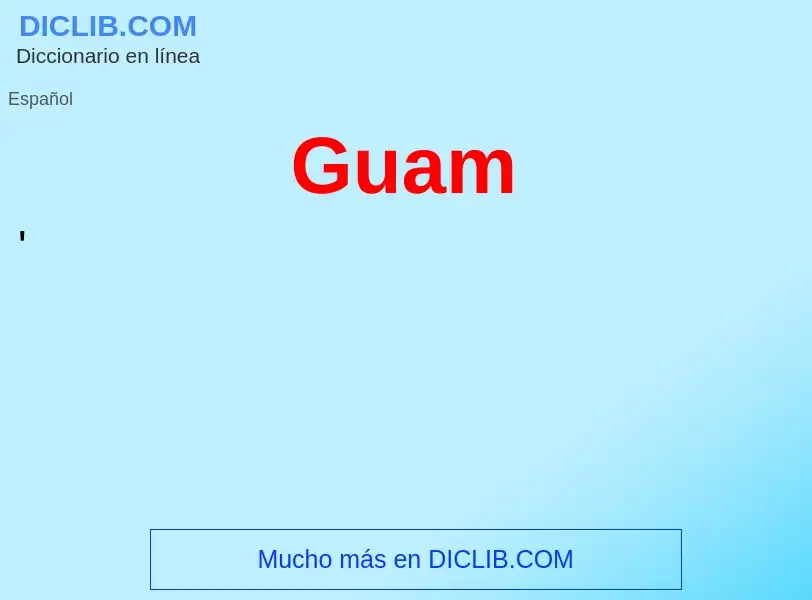 DICLIB.COM
Diccionario en línea

Español

Guam

'

Mucho más en DICLIB.COM